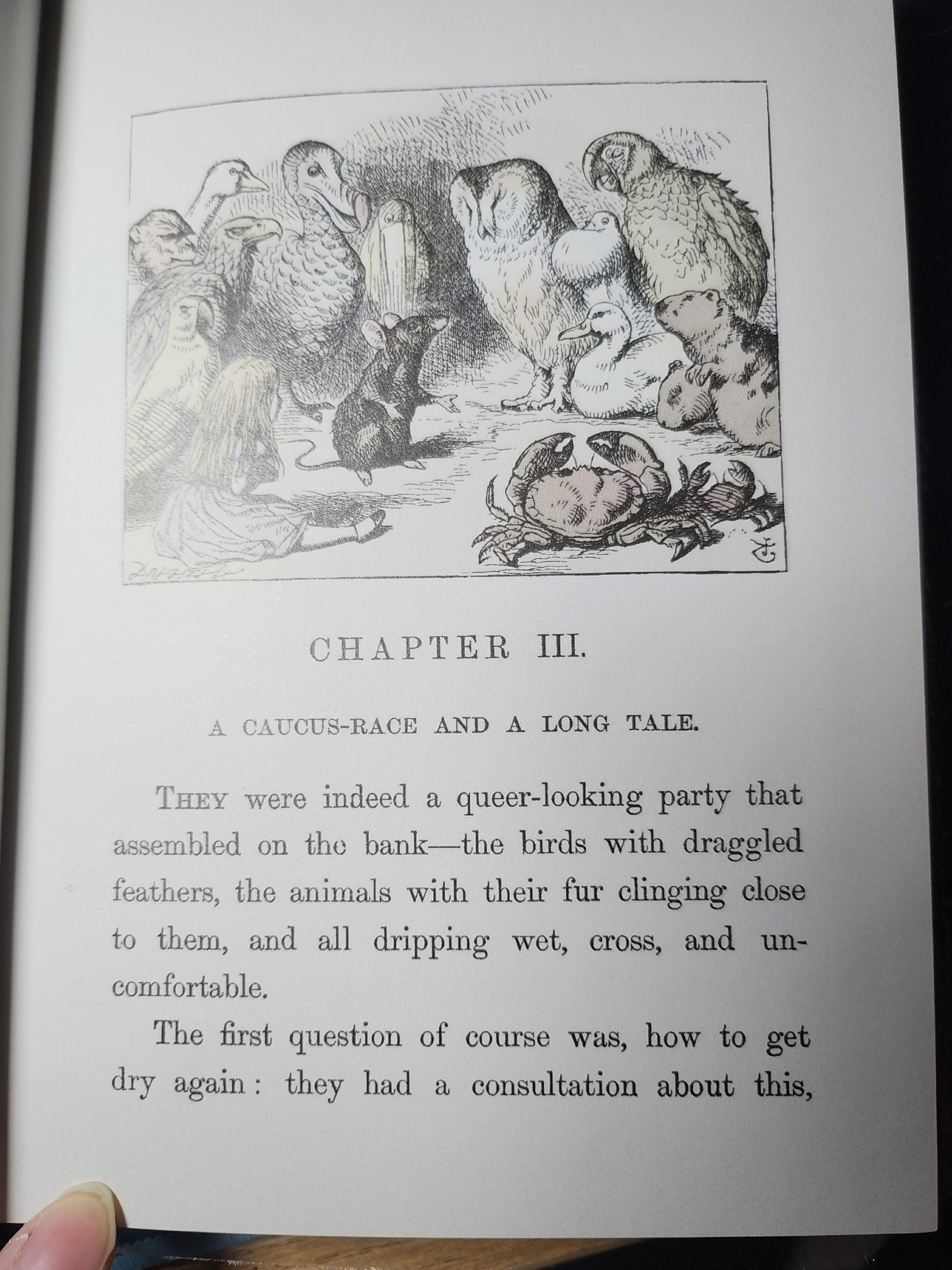 CHAPTER III.

A CAUCUS-RACE AND A LONG TALE.

THEY were indeed a queer-looking party that assembled on the bank—the birds with draggled feathers, the animals with their fur clinging close to them, and all dripping wet, cross, and uncomfortable.

The first question of course was, how to get dry again: they had a consultation about this,